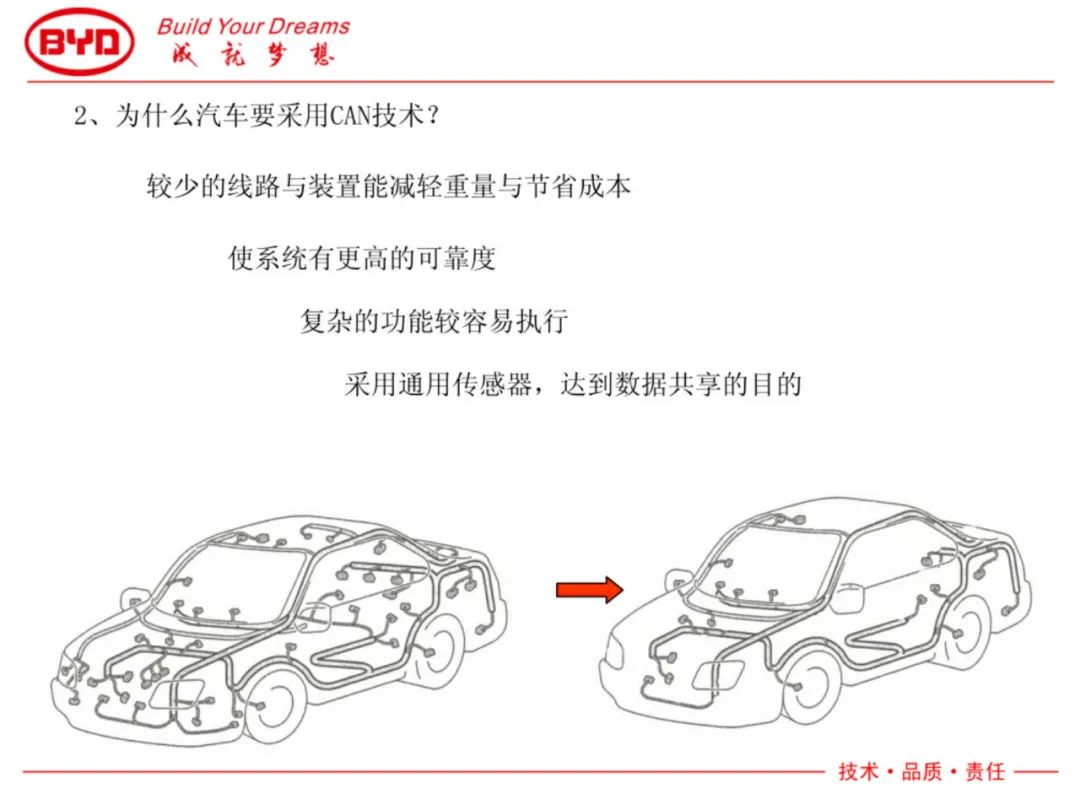 BYD Build Your Dreams
成就梦想

2、为什么汽车要采用CAN技术？

较少的线路与装置能减轻重量与节省成本

使系统有更高的可靠度

复杂的功能较容易执行

采用通用传感器，达到数据共享的目的

技术·品质·责任